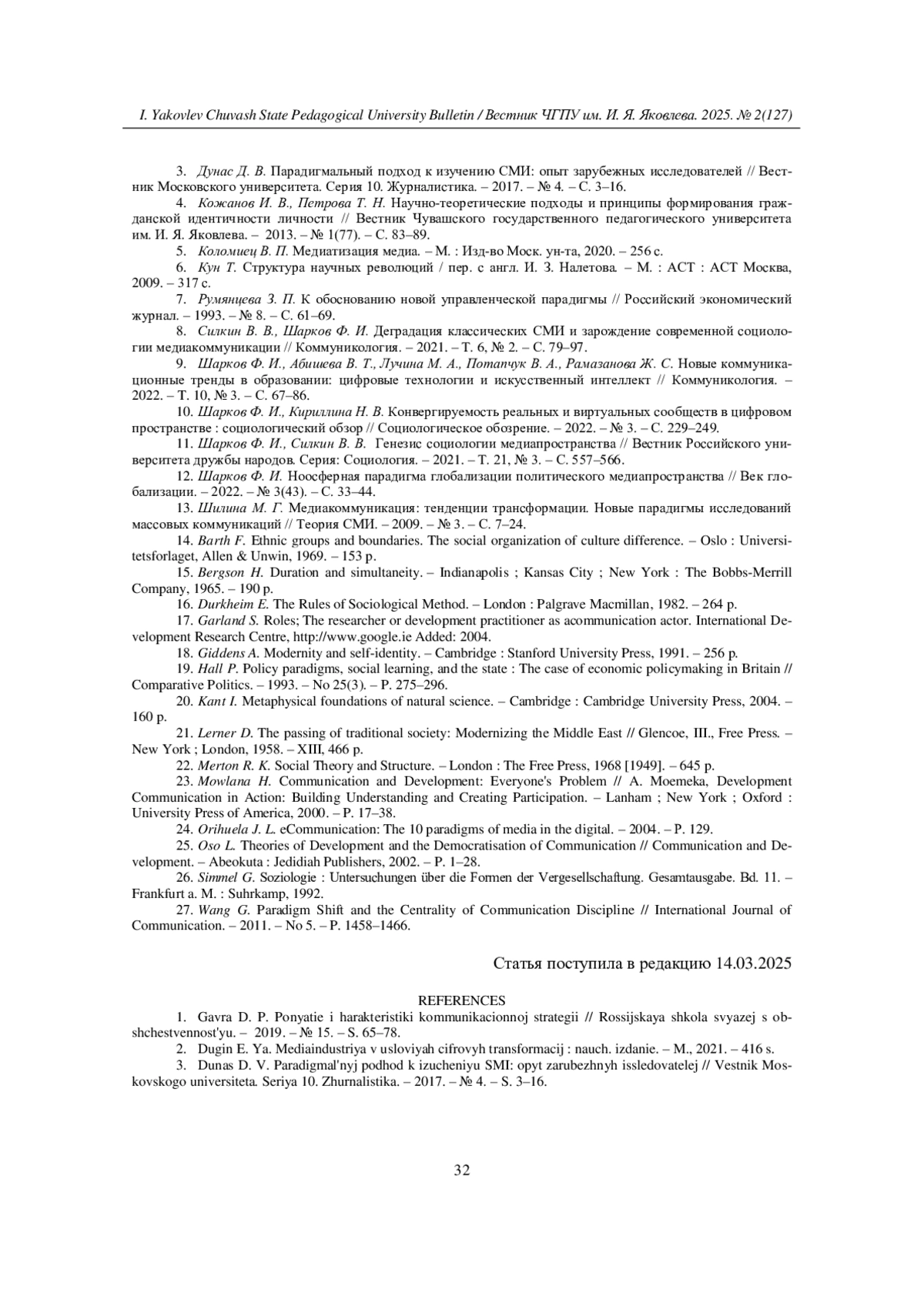 I. Yakovlev Chuvash State Pedagogical University Bulletin / Вестник ЧГПУ им. И. Я. Яковлева. 2025. № 2(127)

3. Дунас Д. В. Парадигмальный подход к изучению СМИ: опыт зарубежных исследователей // Вестник Московского университета. Серия 10. Журналистика. – 2017. – № 4. – С. 3–16.

4. Кожанов И. В., Петрова Т. Н. Научно-теоретические подходы и принципы формирования гражданской идентичности личности // Вестник Чувашского государственного педагогического университета им. И. Я. Яковлева. – 2013. – № 1(77). – С. 83–89.

5. Коломиец В. П. Медиатизация медиа. – М. : Изд-во Моск. ун-та, 2020. – 256 с.

6. Кун Т. Структура научных революций / пер. с англ. И. З. Налетова. – М. : АСТ : АСТ Москва, 2009. – 317 с.

7. Румянцева З. П. К обоснованию новой управленческой парадигмы // Российский экономический журнал. – 1993. – № 8. – С. 61–69.

8. Силкин В. В., Шарков Ф. И. Деградация классических СМИ и зарождение современной социологии медиакоммуникации // Коммуникология. – 2021. – Т. 6, № 2. – С. 79–97.

9. Шарков Ф. И., Абишева В. Т., Лучина М. А., Потапчук В. А., Рамазанова Ж. С. Новые коммуникационные тренды в образовании: цифровые технологии и искусственный интеллект // Коммуникология. – 2022. – Т. 10, № 3. – С. 67–86.

10. Шарков Ф. И., Кириллина Н. В. Конвергируемость реальных и виртуальных сообществ в цифровом пространстве : социологический обзор // Социологическое обозрение. – 2022. – № 3. – С. 229–249.

11. Шарков Ф. И., Силкин В. В. Генезис социологии медиапространства // Вестник Российского университета дружбы народов. Серия: Социология. – 2021. – Т. 21, № 3. – С. 557–566.

12. Шарков Ф. И. Ноосферная парадигма глобализации политического медиапространства // Век глобализации. – 2022. – № 3(43). – С. 33–44.

13. Шилина М. Г. Медиакоммуникация: тенденции трансформации. Новые парадигмы исследований массовых коммуникаций // Теория СМИ. – 2009. – № 3. – С. 7–24.

14. Barth F. Ethnic groups and boundaries. The social organization of culture difference. – Oslo : Universitetsforlaget, Allen & Unwin, 1969. – 153 p.

15. Bergson H. Duration and simultaneity. – Indianapolis ; Kansas City ; New York : The Bobbs-Merrill Company, 1965. – 190 p.

16. Durkheim E. The Rules of Sociological Method. – London : Palgrave Macmillan, 1982. – 264 p.

17. Garland S. Roles; The researcher or development practitioner as acommunication actor. International Development Research Centre, http://www.google.ie Added: 2004.

18. Giddens A. Modernity and self-identity. – Cambridge : Stanford University Press, 1991. – 256 p.

19. Hall P. Policy paradigms, social learning, and the state : The case of economic policymaking in Britain // Comparative Politics. – 1993. – No 25(3). – P. 275–296.

20. Kant I. Metaphysical foundations of natural science. – Cambridge : Cambridge University Press, 2004. – 160 p.

21. Lerner D. The passing of traditional society: Modernizing the Middle East // Glencoe, III., Free Press. – New York ; London, 1958. – XIII, 466 p.

22. Merton R. K. Social Theory and Structure. – London : The Free Press, 1968 [1949]. – 645 p.

23. Mowlana H. Communication and Development: Everyone's Problem // A. Moemeka, Development Communication in Action: Building Understanding and Creating Participation. – Lanham ; New York ; Oxford : University Press of America, 2000. – P. 17–38.

24. Orihuela J. L. eCommunication: The 10 paradigms of media in the digital. – 2004. – P. 129.

25. Oso L. Theories of Development and the Democratisation of Communication // Communication and Development. – Abeokuta : Jedidiah Publishers, 2002. – P. 1–28.

26. Simmel G. Soziologie : Untersuchungen über die Formen der Vergesellschaftung. Gesamtausgabe. Bd. 11. – Frankfurt a. M. : Suhrkamp, 1992.

27. Wang G. Paradigm Shift and the Centrality of Communication Discipline // International Journal of Communication. – 2011. – No 5. – P. 1458–1466.

Статья поступила в редакцию 14.03.2025

REFERENCES

1. Gavra D. P. Ponyatie i harakteristiki kommunikacionnoj strategii // Rossijskaya shkola svyazej s obshchestvennost'yu. – 2019. – № 15. – S. 65–78.

2. Dugin E. Ya. Mediaindustriya v usloviyah cifrovyh transformacij : nauch. izdanie. – M., 2021. – 416 s.

3. Dunas D. V. Paradigmal'nyj podhod k izucheniyu SMI: opyt zarubezhnyh issledovatelej // Vestnik Moskovskogo universiteta. Seriya 10. Zhurnalistika. – 2017. – № 4. – S. 3–16.

32